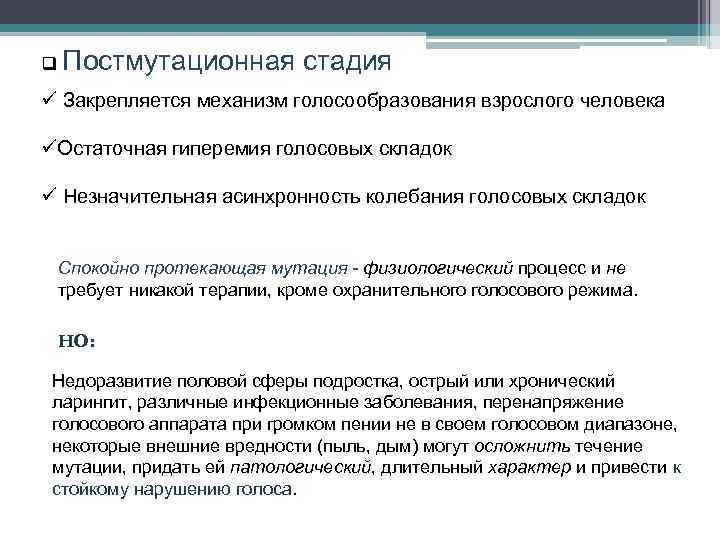 ❑ Постмутационная стадия

✓ Закрепляется механизм голосообразования взрослого человека

✓Остаточная гиперемия голосовых складок

✓ Незначительная асинхронность колебания голосовых складок

Спокойно протекающая мутация - физиологический процесс и не требует никакой терапии, кроме охранительного голосового режима.

НО:

Недоразвитие половой сферы подростка, острый или хронический ларингит, различные инфекционные заболевания, перенапряжение голосового аппарата при громком пении не в своем голосовом диапазоне, некоторые внешние вредности (пыль, дым) могут осложнить течение мутации, придать ей патологический, длительный характер и привести к стойкому нарушению голоса.